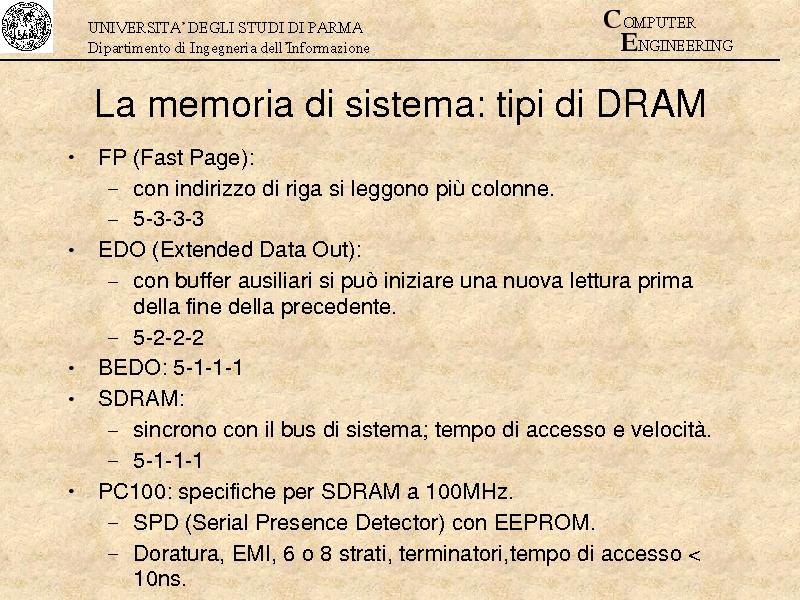 UNIVERSITA' DEGLI STUDI DI PARMA
Dipartimento di Ingegneria dell'Informazione

COMPUTER
ENGINEERING

La memoria di sistema: tipi di DRAM

• FP (Fast Page):
 – con indirizzo di riga si leggono più colonne.
 – 5-3-3-3
• EDO (Extended Data Out):
 – con buffer ausiliari si può iniziare una nuova lettura prima della fine della precedente.
 – 5-2-2-2
• BEDO: 5-1-1-1
• SDRAM:
 – sincrono con il bus di sistema; tempo di accesso e velocità.
 – 5-1-1-1
• PC100: specifiche per SDRAM a 100MHz.
 – SPD (Serial Presence Detector) con EEPROM.
 – Doratura, EMI, 6 o 8 strati, terminatori,tempo di accesso < 10ns.